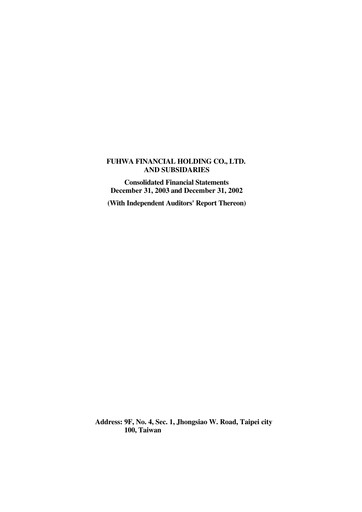 FUHWA FINANCIAL HOLDING CO., LTD.
AND SUBSIDARIES

Consolidated Financial Statements
December 31, 2003 and December 31, 2002

(With Independent Auditors' Report Thereon)

Address: 9F, No. 4, Sec. 1, Jhongsiao W. Road, Taipei city
100, Taiwan